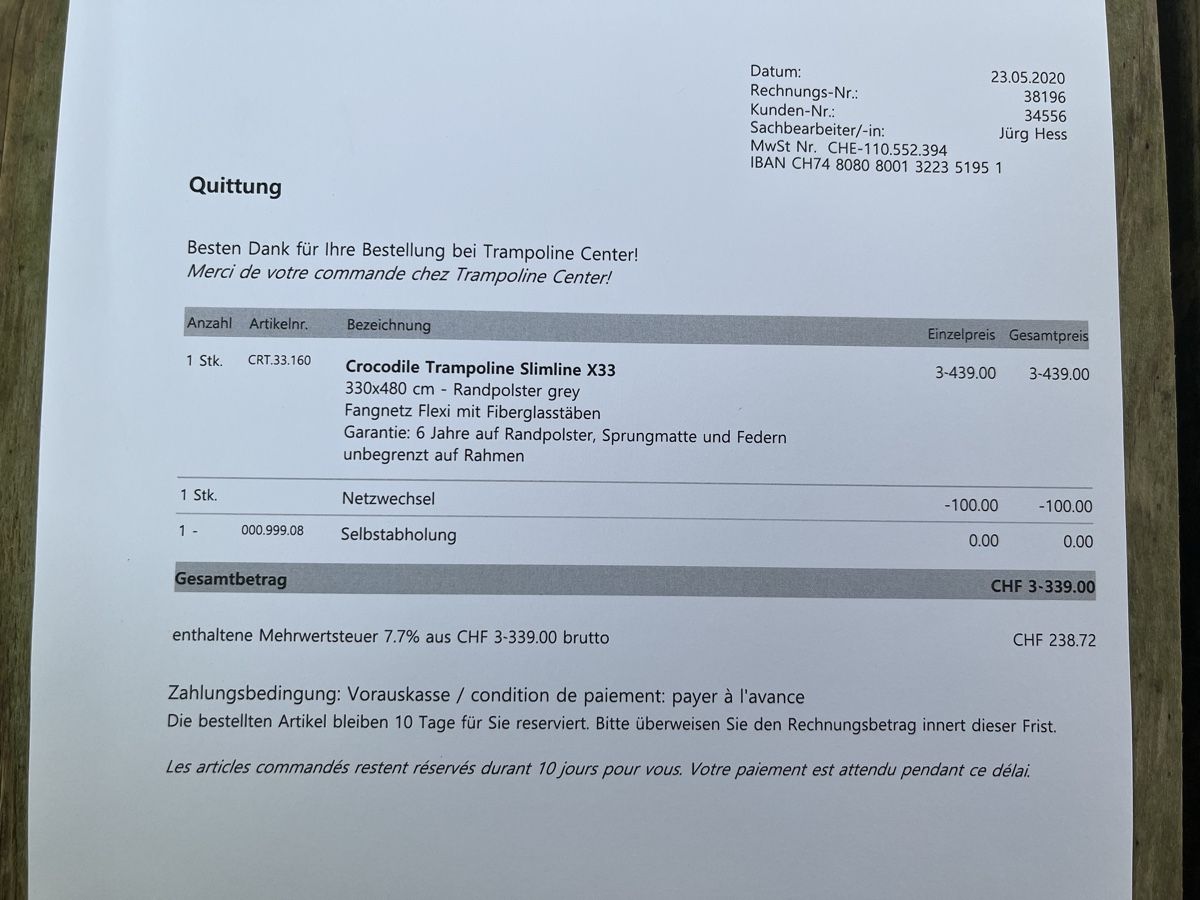 Datum: 23.05.2020
Rechnungs-Nr.: 38196
Kunden-Nr.: 34556
Sachbearbeiter/-in: Jürg Hess
MwSt Nr. CHE-110.552.394
IBAN CH74 8080 8001 3223 5195 1

Quittung

Besten Dank für Ihre Bestellung bei Trampoline Center!
Merci de votre commande chez Trampoline Center!

| Anzahl | Artikelnr. | Bezeichnung | Einzelpreis | Gesamtpreis |
|---|---|---|---|---|
| 1 Stk. | CRT.33.160 | Crocodile Trampoline Slimline X33 330x480 cm - Randpolster grey Fangnetz Flexi mit Fiberglasstäben Garantie: 6 Jahre auf Randpolster, Sprungmatte und Federn unbegrenzt auf Rahmen | 3-439.00 | 3-439.00 |
| 1 Stk. | | Netzwechsel | -100.00 | -100.00 |
| 1 - | 000.999.08 | Selbstabholung | 0.00 | 0.00 |
| Gesamtbetrag | | | | CHF 3-339.00 |

enthaltene Mehrwertsteuer 7.7% aus CHF 3-339.00 brutto CHF 238.72

Zahlungsbedingung: Vorauskasse / condition de paiement: payer à l'avance
Die bestellten Artikel bleiben 10 Tage für Sie reserviert. Bitte überweisen Sie den Rechnungsbetrag innert dieser Frist.

Les articles commandés restent réservés durant 10 jours pour vous. Votre paiement est attendu pendant ce délai.